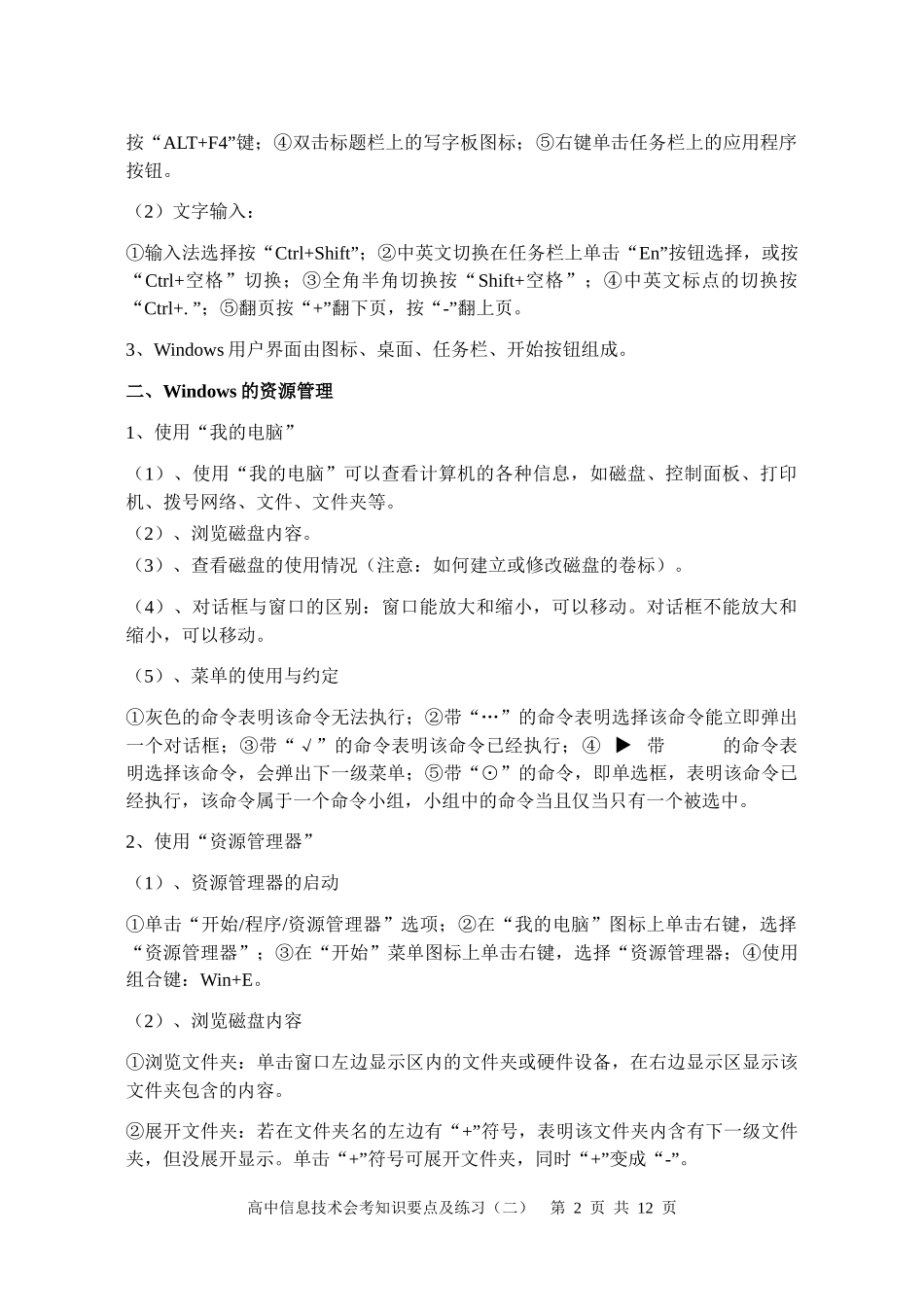 按“ALT+F4”键；④双击标题栏上的写字板图标；⑤右键单击任务栏上的应用程序按钮。

（2）文字输入：

①输入法选择按“Ctrl+Shift”；②中英文切换在任务栏上单击“En”按钮选择，或按“Ctrl+空格”切换；③全角半角切换按“Shift+空格”；④中英文标点的切换按“Ctrl+.”；⑤翻页按“+”翻下页，按“-”翻上页。

3、Windows 用户界面由图标、桌面、任务栏、开始按钮组成。

二、Windows 的资源管理

1、使用“我的电脑”

（1）、使用“我的电脑”可以查看计算机的各种信息，如磁盘、控制面板、打印机、拨号网络、文件、文件夹等。
（2）、浏览磁盘内容。
（3）、查看磁盘的使用情况（注意：如何建立或修改磁盘的卷标）。

（4）、对话框与窗口的区别：窗口能放大和缩小，可以移动。对话框不能放大和缩小，可以移动。

（5）、菜单的使用与约定

①灰色的命令表明该命令无法执行；②带“…”的命令表明选择该命令能立即弹出一个对话框；③带“√”的命令表明该命令已经执行；④ ▶ 带 的命令表明选择该命令，会弹出下一级菜单；⑤带“⊙”的命令，即单选框，表明该命令已经执行，该命令属于一个命令小组，小组中的命令当且仅当只有一个被选中。

2、使用“资源管理器”

（1）、资源管理器的启动

①单击“开始/程序/资源管理器”选项；②在“我的电脑”图标上单击右键，选择“资源管理器”；③在“开始”菜单图标上单击右键，选择“资源管理器；④使用组合键：Win+E。

（2）、浏览磁盘内容

①浏览文件夹：单击窗口左边显示区内的文件夹或硬件设备，在右边显示区显示该文件夹包含的内容。

②展开文件夹：若在文件夹名的左边有“+”符号，表明该文件夹内含有下一级文件夹，但没展开显示。单击“+”符号可展开文件夹，同时“+”变成“-”。

高中信息技术会考知识要点及练习（二） 第 2 页 共 12 页